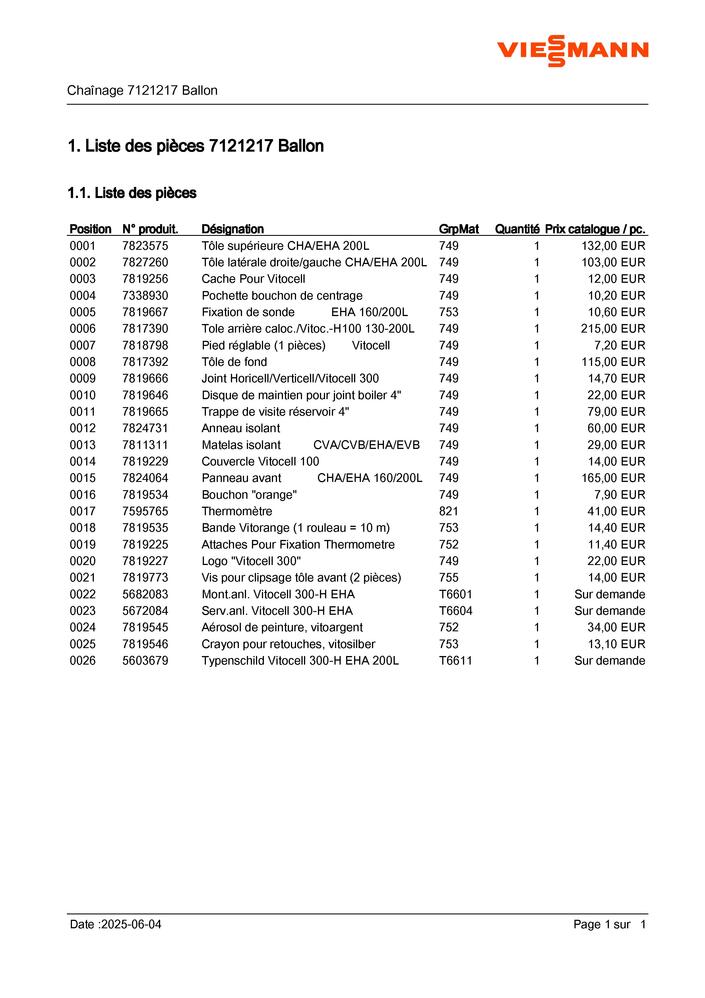 VIESSMANN

Chaînage 7121217 Ballon

1. Liste des pièces 7121217 Ballon

1.1. Liste des pièces

| Position | N° produit. | Désignation | GrpMat | Quantité | Prix catalogue / pc. |
|---|---|---|---|---|---|
| 0001 | 7823575 | Tôle supérieure CHA/EHA 200L | 749 | 1 | 132,00 EUR |
| 0002 | 7827260 | Tôle latérale droite/gauche CHA/EHA 200L | 749 | 1 | 103,00 EUR |
| 0003 | 7819256 | Cache Pour Vitocell | 749 | 1 | 12,00 EUR |
| 0004 | 7338930 | Pochette bouchon de centrage | 749 | 1 | 10,20 EUR |
| 0005 | 7819667 | Fixation de sonde EHA 160/200L | 753 | 1 | 10,60 EUR |
| 0006 | 7817390 | Tole arrière caloc./Vitoc.-H100 130-200L | 749 | 1 | 215,00 EUR |
| 0007 | 7818798 | Pied réglable (1 pièces) Vitocell | 749 | 1 | 7,20 EUR |
| 0008 | 7817392 | Tôle de fond | 749 | 1 | 115,00 EUR |
| 0009 | 7819666 | Joint Horicell/Verticell/Vitocell 300 | 749 | 1 | 14,70 EUR |
| 0010 | 7819646 | Disque de maintien pour joint boiler 4" | 749 | 1 | 22,00 EUR |
| 0011 | 7819665 | Trappe de visite réservoir 4" | 749 | 1 | 79,00 EUR |
| 0012 | 7824731 | Anneau isolant | 749 | 1 | 60,00 EUR |
| 0013 | 7811311 | Matelas isolant CVA/CVB/EHA/EVB | 749 | 1 | 29,00 EUR |
| 0014 | 7819229 | Couvercle Vitocell 100 | 749 | 1 | 14,00 EUR |
| 0015 | 7824064 | Panneau avant CHA/EHA 160/200L | 749 | 1 | 165,00 EUR |
| 0016 | 7819534 | Bouchon "orange" | 749 | 1 | 7,90 EUR |
| 0017 | 7595765 | Thermomètre | 821 | 1 | 41,00 EUR |
| 0018 | 7819535 | Bande Vitorange (1 rouleau = 10 m) | 753 | 1 | 14,40 EUR |
| 0019 | 7819225 | Attaches Pour Fixation Thermometre | 752 | 1 | 11,40 EUR |
| 0020 | 7819227 | Logo "Vitocell 300" | 749 | 1 | 22,00 EUR |
| 0021 | 7819773 | Vis pour clipsage tôle avant (2 pièces) | 755 | 1 | 14,00 EUR |
| 0022 | 5682083 | Mont.anl. Vitocell 300-H EHA | T6601 | 1 | Sur demande |
| 0023 | 5672084 | Serv.anl. Vitocell 300-H EHA | T6604 | 1 | Sur demande |
| 0024 | 7819545 | Aérosol de peinture, vitoargent | 752 | 1 | 34,00 EUR |
| 0025 | 7819546 | Crayon pour retouches, vitosilber | 753 | 1 | 13,10 EUR |
| 0026 | 5603679 | Typenschild Vitocell 300-H EHA 200L | T6611 | 1 | Sur demande |

Date :2025-06-04

Page 1 sur 1